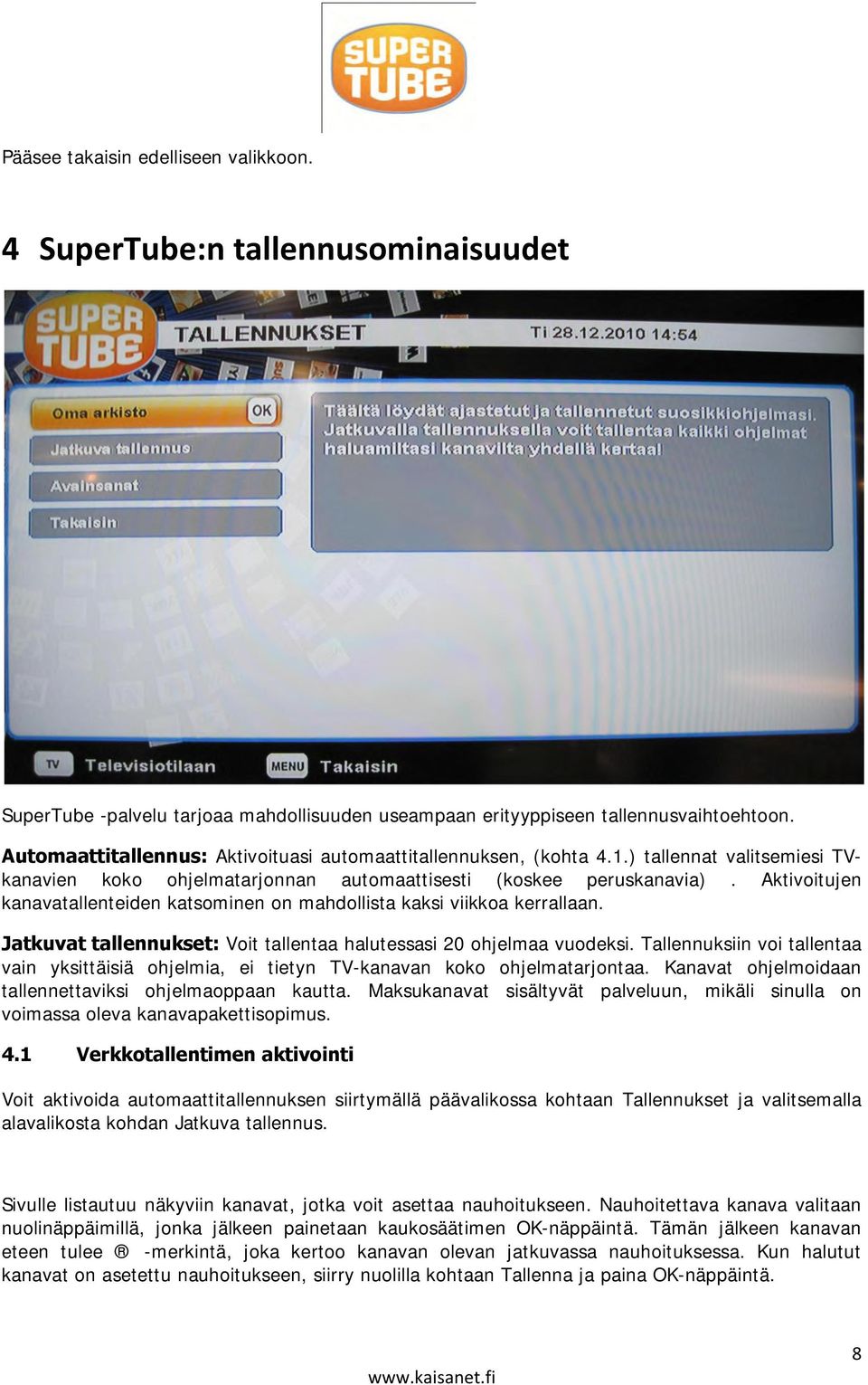 SUPER TUBE

Pääsee takaisin edelliseen valikkoon.

4 SuperTube:n tallennusominaisuudet

SUPER TUBE TALLENNUKSET Ti 28.12.2010 14:54

Oma arkisto OK
Jatkuva tallennus
Avainsanat
Takaisin

Täältä löydät ajastetut ja tallennetut suosikkiohjelmasi. Jatkuvalla tallennuksella voit tallentaa kaikki ohjelmat haluamiltasi kanavilta yhdellä kertaa!

TV Televisiotilaan MENU Takaisin

SuperTube -palvelu tarjoaa mahdollisuuden useampaan erityyppiseen tallennusvaihtoehtoon.

Automaattitallennus: Aktivoituasi automaattitallennuksen, (kohta 4.1.) tallennat valitsemiesi TV-kanavien koko ohjelmatarjonnan automaattisesti (koskee peruskanavia) . Aktivoitujen kanavatallenteiden katsominen on mahdollista kaksi viikkoa kerrallaan.

Jatkuvat tallennukset: Voit tallentaa halutessasi 20 ohjelmaa vuodeksi. Tallennuksiin voi tallentaa vain yksittäisiä ohjelmia, ei tietyn TV-kanavan koko ohjelmatarjontaa. Kanavat ohjelmoidaan tallennettaviksi ohjelmaoppaan kautta. Maksukanavat sisältyvät palveluun, mikäli sinulla on voimassa oleva kanavapakettisopimus.

4.1 Verkkotallentimen aktivointi

Voit aktivoida automaattitallennuksen siirtymällä päävalikossa kohtaan Tallennukset ja valitsemalla alavalikosta kohdan Jatkuva tallennus.

Sivulle listautuu näkyviin kanavat, jotka voit asettaa nauhoitukseen. Nauhoitettava kanava valitaan nuolinäppäimillä, jonka jälkeen painetaan kaukosäätimen OK-näppäintä. Tämän jälkeen kanavan eteen tulee ® -merkintä, joka kertoo kanavan olevan jatkuvassa nauhoituksessa. Kun halutut kanavat on asetettu nauhoitukseen, siirry nuolilla kohtaan Tallenna ja paina OK-näppäintä.

8

www.kaisanet.fi